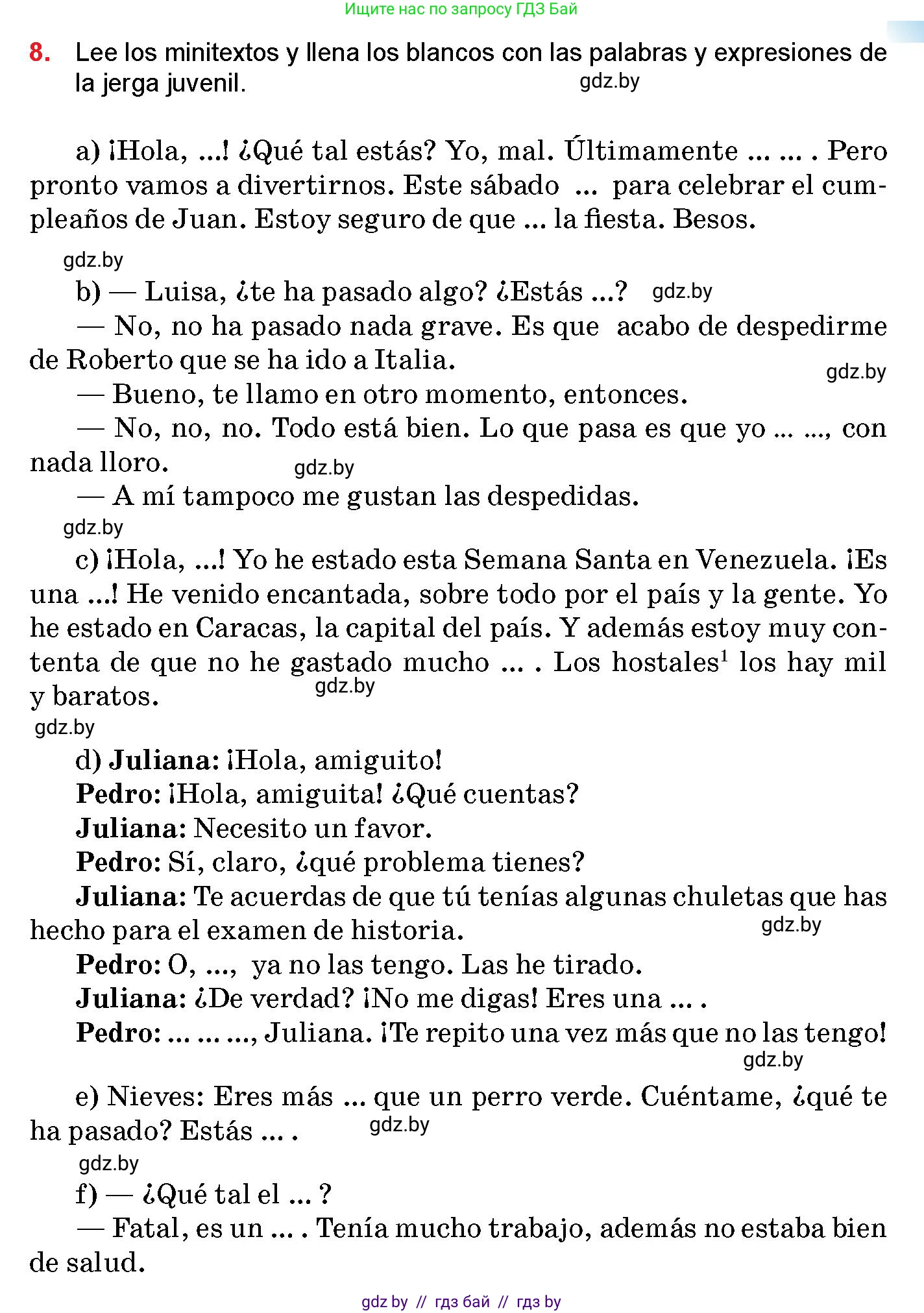 Ищите нас по запросу ГДЗ Бай

8. Lee los minitextos y llena los blancos con las palabras y expresiones de la jerga juvenil. gdz.by

a) ¡Hola, ...! ¿Qué tal estás? Yo, mal. Últimamente ... ... . Pero pronto vamos a divertirnos. Este sábado ... para celebrar el cumpleaños de Juan. Estoy seguro de que ... la fiesta. Besos.

gdz.by

b) — Luisa, ¿te ha pasado algo? ¿Estás ...? gdz.by

— No, no ha pasado nada grave. Es que acabo de despedirme de Roberto que se ha ido a Italia. gdz.by

— Bueno, te llamo en otro momento, entonces.

— No, no, no. Todo está bien. Lo que pasa es que yo ... ..., con nada lloro. gdz.by

— A mí tampoco me gustan las despedidas.

gdz.by

c) ¡Hola, ...! Yo he estado esta Semana Santa en Venezuela. ¡Es una ...! He venido encantada, sobre todo por el país y la gente. Yo he estado en Caracas, la capital del país. Y además estoy muy contenta de que no he gastado mucho ... . Los hostales$^1$ los hay mil y baratos. gdz.by

gdz.by

d) Juliana: ¡Hola, amiguito!

Pedro: ¡Hola, amiguita! ¿Qué cuentas?

Juliana: Necesito un favor.

Pedro: Sí, claro, ¿qué problema tienes?

Juliana: Te acuerdas de que tú tenías algunas chuletas que has hecho para el examen de historia. gdz.by

Pedro: O, ..., ya no las tengo. Las he tirado.

Juliana: ¿De verdad? ¡No me digas! Eres una ... .

Pedro: ... ... ..., Juliana. ¡Te repito una vez más que no las tengo!

gdz.by

e) Nieves: Eres más ... que un perro verde. Cuéntame, ¿qué te ha pasado? Estás ... . gdz.by

gdz.by

f) — ¿Qué tal el ... ?

— Fatal, es un ... . Tenía mucho trabajo, además no estaba bien de salud.

gdz by // гдз бай // гдз by